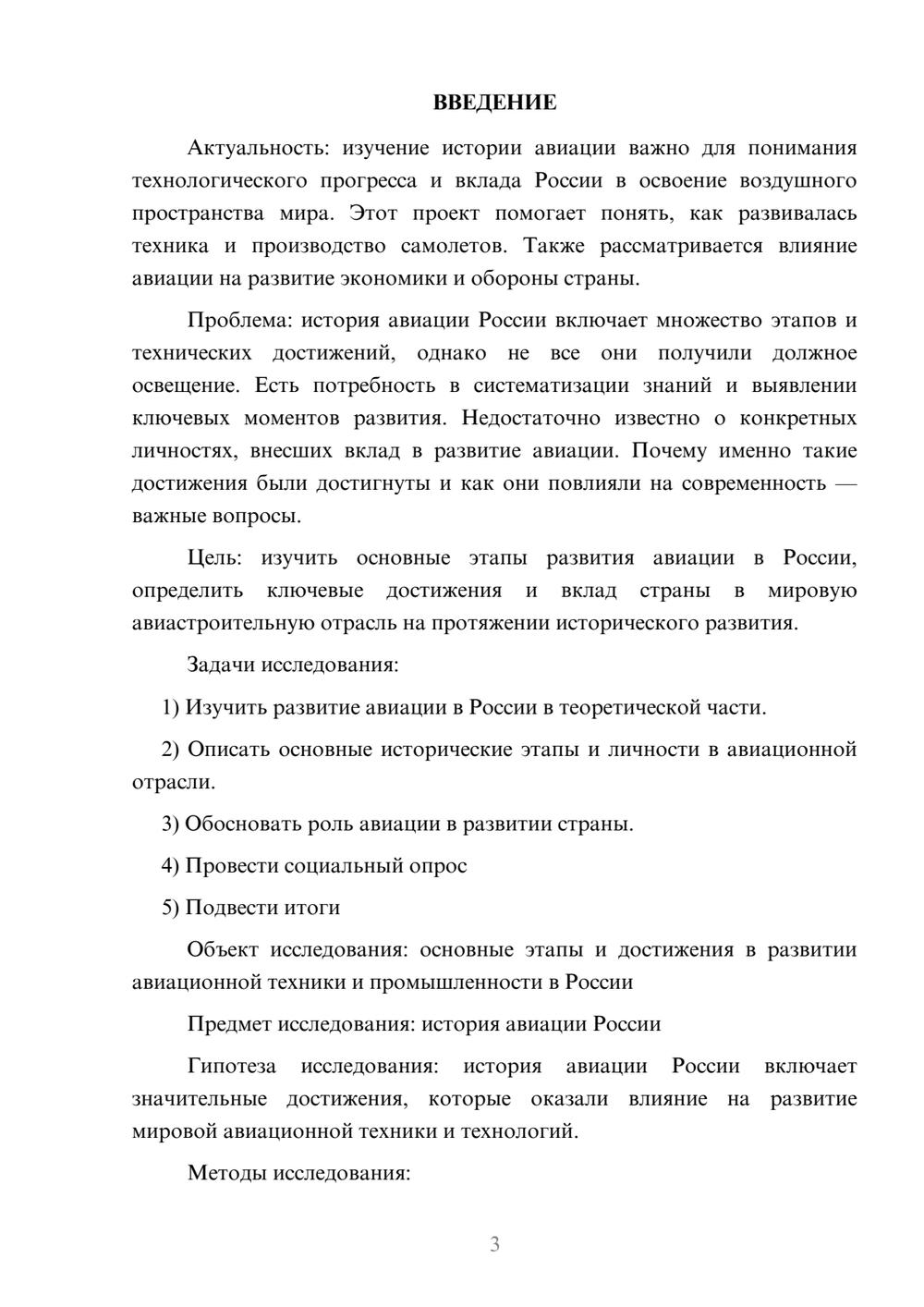 ВВЕДЕНИЕ

Актуальность: изучение истории авиации важно для понимания технологического прогресса и вклада России в освоение воздушного пространства мира. Этот проект помогает понять, как развивалась техника и производство самолетов. Также рассматривается влияние авиации на развитие экономики и обороны страны.

Проблема: история авиации России включает множество этапов и технических достижений, однако не все они получили должное освещение. Есть потребность в систематизации знаний и выявлении ключевых моментов развития. Недостаточно известно о конкретных личностях, внесших вклад в развитие авиации. Почему именно такие достижения были достигнуты и как они повлияли на современность — важные вопросы.

Цель: изучить основные этапы развития авиации в России, определить ключевые достижения и вклад страны в мировую авиастроительную отрасль на протяжении исторического развития.

Задачи исследования:

1) Изучить развитие авиации в России в теоретической части.

2) Описать основные исторические этапы и личности в авиационной отрасли.

3) Обосновать роль авиации в развитии страны.

4) Провести социальный опрос

5) Подвести итоги

Объект исследования: основные этапы и достижения в развитии авиационной техники и промышленности в России

Предмет исследования: история авиации России

Гипотеза исследования: история авиации России включает значительные достижения, которые оказали влияние на развитие мировой авиационной техники и технологий.

Методы исследования:

3